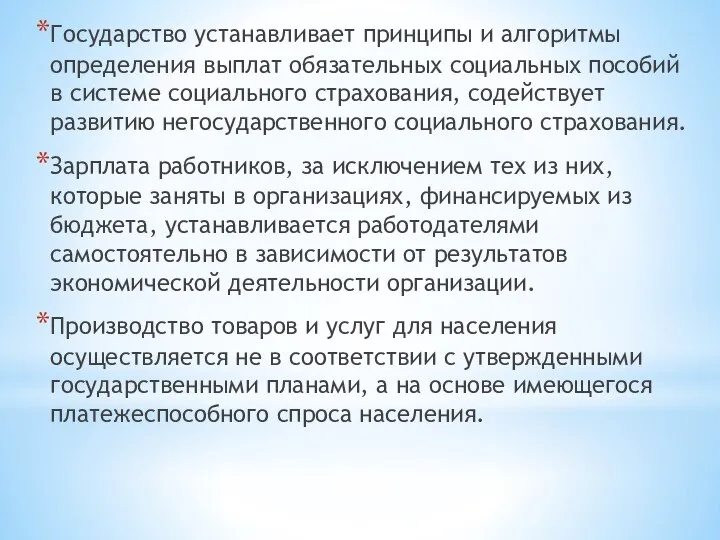 *Государство устанавливает принципы и алгоритмы определения выплат обязательных социальных пособий в системе социального страхования, содействует развитию негосударственного социального страхования.

*Зарплата работников, за исключением тех из них, которые заняты в организациях, финансируемых из бюджета, устанавливается работодателями самостоятельно в зависимости от результатов экономической деятельности организации.

*Производство товаров и услуг для населения осуществляется не в соответствии с утвержденными государственными планами, а на основе имеющегося платежеспособного спроса населения.